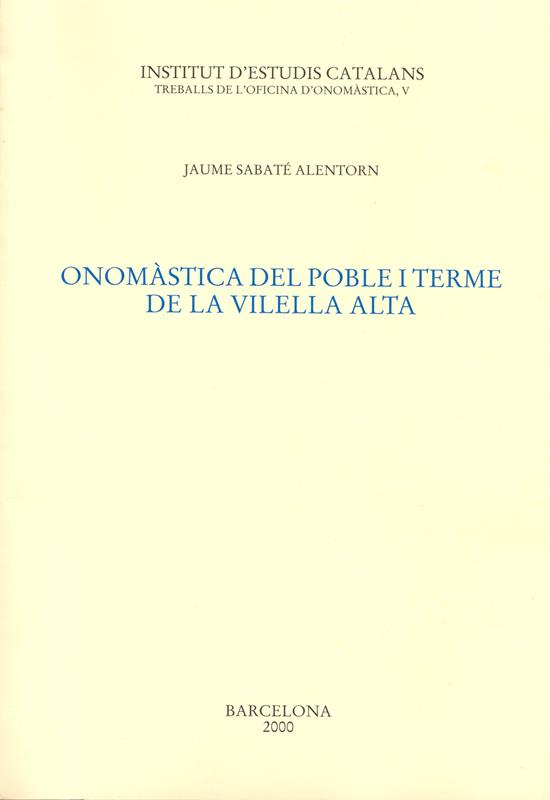 INSTITUT D'ESTUDIS CATALANS
TREBALLS DE L'OFICINA D'ONOMÀSTICA, V

JAUME SABATÉ ALENTORN

ONOMÀSTICA DEL POBLE I TERME
DE LA VILELLA ALTA

BARCELONA
2000